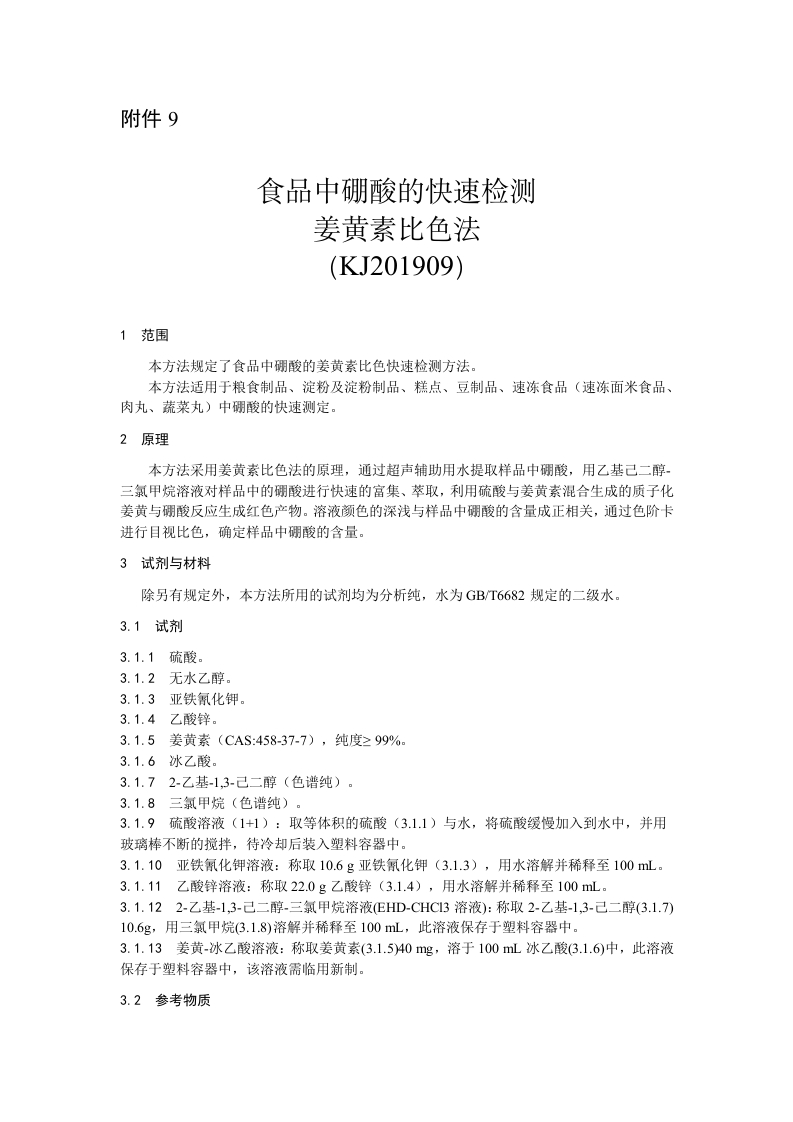 附件 9

食品中硼酸的快速检测
姜黄素比色法
(KJ201909)

1 范围

本方法规定了食品中硼酸的姜黄素比色快速检测方法。

本方法适用于粮食制品、淀粉及淀粉制品、糕点、豆制品、速冻食品（速冻面米食品、肉丸、蔬菜丸）中硼酸的快速测定。

2 原理

本方法采用姜黄素比色法的原理，通过超声辅助用水提取样品中硼酸，用乙基己二醇-三氯甲烷溶液对样品中的硼酸进行快速的富集、萃取，利用硫酸与姜黄素混合生成的质子化姜黄与硼酸反应生成红色产物。溶液颜色的深浅与样品中硼酸的含量成正相关，通过色阶卡进行目视比色，确定样品中硼酸的含量。

3 试剂与材料

除另有规定外，本方法所用的试剂均为分析纯，水为 GB/T6682 规定的二级水。

3.1 试剂

3.1.1 硫酸。
3.1.2 无水乙醇。
3.1.3 亚铁氰化钾。
3.1.4 乙酸锌。
3.1.5 姜黄素（CAS:458-37-7），纯度≥ 99%。
3.1.6 冰乙酸。
3.1.7 2-乙基-1,3-己二醇（色谱纯）。
3.1.8 三氯甲烷（色谱纯）。
3.1.9 硫酸溶液（1+1）：取等体积的硫酸（3.1.1）与水，将硫酸缓慢加入到水中，并用玻璃棒不断的搅拌，待冷却后装入塑料容器中。
3.1.10 亚铁氰化钾溶液：称取 10.6 g 亚铁氰化钾（3.1.3），用水溶解并稀释至 100 mL。
3.1.11 乙酸锌溶液：称取 22.0 g 乙酸锌（3.1.4），用水溶解并稀释至 100 mL。
3.1.12 2-乙基-1,3-己二醇-三氯甲烷溶液(EHD-CHCl3 溶液)：称取 2-乙基-1,3-己二醇(3.1.7) 10.6g，用三氯甲烷(3.1.8)溶解并稀释至 100 mL，此溶液保存于塑料容器中。
3.1.13 姜黄-冰乙酸溶液：称取姜黄素(3.1.5)40 mg，溶于 100 mL 冰乙酸(3.1.6)中，此溶液保存于塑料容器中，该溶液需临用新制。

3.2 参考物质